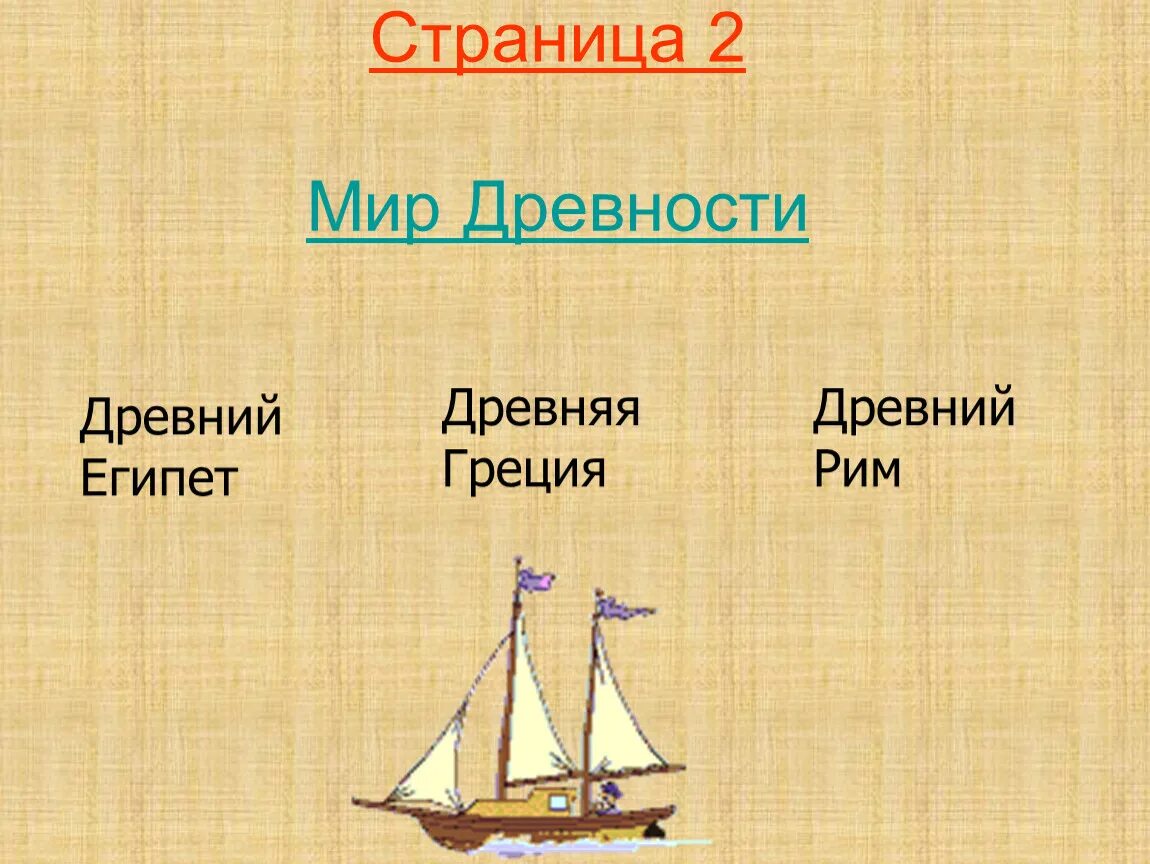 Страница 2

Мир Древности

Древний Египет

Древняя Греция

Древний Рим